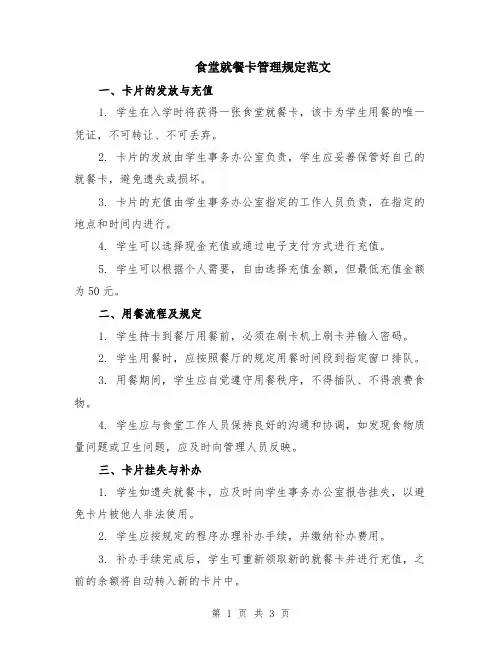 食堂就餐卡管理规定范文

一、卡片的发放与充值

1. 学生在入学时将获得一张食堂就餐卡，该卡为学生用餐的唯一凭证，不可转让、不可丢弃。

2. 卡片的发放由学生事务办公室负责，学生应妥善保管好自己的就餐卡，避免遗失或损坏。

3. 卡片的充值由学生事务办公室指定的工作人员负责，在指定的地点和时间内进行。

4. 学生可以选择现金充值或通过电子支付方式进行充值。

5. 学生可以根据个人需要，自由选择充值金额，但最低充值金额为50元。

二、用餐流程及规定

1. 学生持卡到餐厅用餐前，必须在刷卡机上刷卡并输入密码。

2. 学生用餐时，应按照餐厅的规定用餐时间段到指定窗口排队。

3. 用餐期间，学生应自觉遵守用餐秩序，不得插队、不得浪费食物。

4. 学生应与食堂工作人员保持良好的沟通和协调，如发现食物质量问题或卫生问题，应及时向管理人员反映。

三、卡片挂失与补办

1. 学生如遗失就餐卡，应及时向学生事务办公室报告挂失，以避免卡片被他人非法使用。

2. 学生应按规定的程序办理补办手续，并缴纳补办费用。

3. 补办手续完成后，学生可重新领取新的就餐卡并进行充值，之前的余额将自动转入新的卡片中。

第 1 页 共 3 页